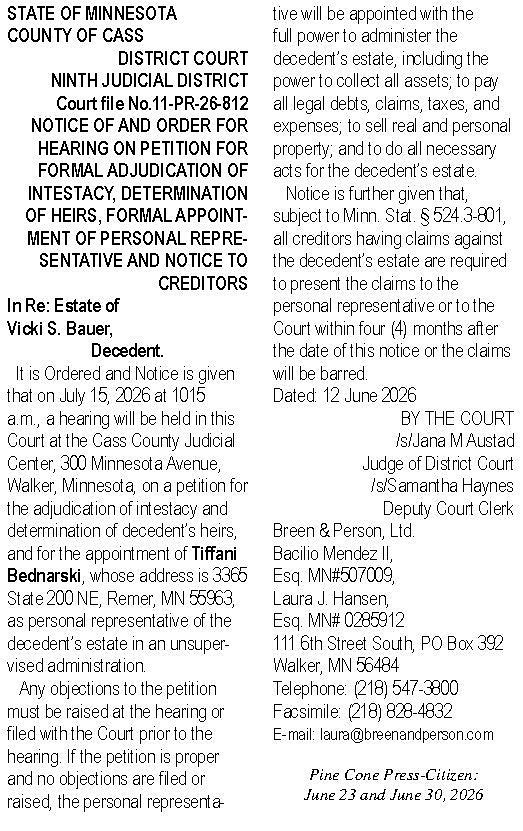 STATE OF MINNESOTA
COUNTY OF CASS
DISTRICT COURT
NINTH JUDICIAL DISTRICT
Court file No.11-PR-26-812
NOTICE OF AND ORDER FOR HEARING ON PETITION FOR FORMAL ADJUDICATION OF INTESTACY, DETERMINATION OF HEIRS, FORMAL APPOINTMENT OF PERSONAL REPRESENTATIVE AND NOTICE TO CREDITORS

In Re: Estate of
Vicki S. Bauer,
Decedent.

It is Ordered and Notice is given that on July 15, 2026 at 1015 a.m., a hearing will be held in this Court at the Cass County Judicial Center, 300 Minnesota Avenue, Walker, Minnesota, on a petition for the adjudication of intestacy and determination of decedent's heirs, and for the appointment of Tiffani Bednarski, whose address is 3365 State 200 NE, Remer, MN 55963, as personal representative of the decedent's estate in an unsupervised administration.

Any objections to the petition must be raised at the hearing or filed with the Court prior to the hearing. If the petition is proper and no objections are filed or raised, the personal representative will be appointed with the full power to administer the decedent's estate, including the power to collect all assets; to pay all legal debts, claims, taxes, and expenses; to sell real and personal property; and to do all necessary acts for the decedent's estate.

Notice is further given that, subject to Minn. Stat. § 524.3-801, all creditors having claims against the decedent's estate are required to present the claims to the personal representative or to the Court within four (4) months after the date of this notice or the claims will be barred.

Dated: 12 June 2026
BY THE COURT
/s/Jana M Austad
Judge of District Court
/s/Samantha Haynes
Deputy Court Clerk

Breen & Person, Ltd.
Bacilio Mendez II,
Esq. MN#507009,
Laura J. Hansen,
Esq. MN# 0285912
111 6th Street South, PO Box 392
Walker, MN 56484
Telephone: (218) 547-3800
Facsimile: (218) 828-4832
E-mail: laura@breenandperson.com

Pine Cone Press-Citizen:
June 23 and June 30, 2026